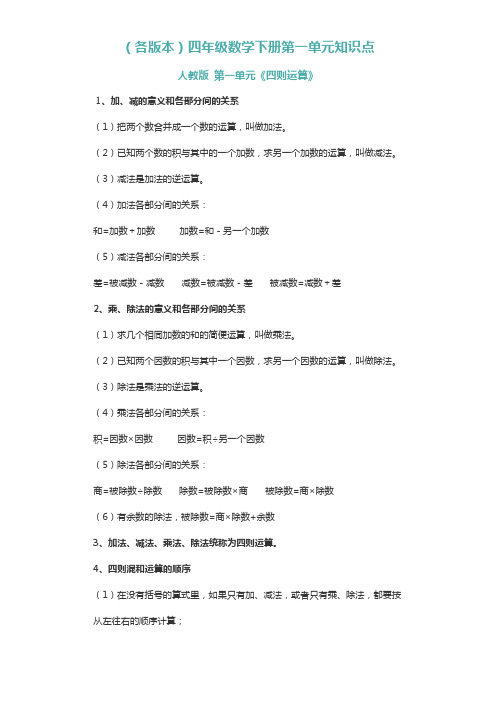 （各版本）四年级数学下册第一单元知识点

人教版 第一单元《四则运算》

1、加、减的意义和各部分间的关系

（1）把两个数合并成一个数的运算，叫做加法。

（2）已知两个数的积与其中的一个加数，求另一个加数的运算，叫做减法。

（3）减法是加法的逆运算。

（4）加法各部分间的关系：

和=加数+加数　　加数=和-另一个加数

（5）减法各部分间的关系：

差=被减数-减数　　减数=被减数-差　　被减数=减数+差

2、乘、除法的意义和各部分间的关系

（1）求几个相同加数的和的简便运算，叫做乘法。

（2）已知两个因数的积与其中一个因数，求另一个因数的运算，叫做除法。

（3）除法是乘法的逆运算。

（4）乘法各部分间的关系：

积=因数×因数　　因数=积÷另一个因数

（5）除法各部分间的关系：

商=被除数÷除数　　除数=被除数×商　　被除数=商×除数

（6）有余数的除法，被除数=商×除数+余数

3、加法、减法、乘法、除法统称为四则运算。

4、四则混和运算的顺序

（1）在没有括号的算式里，如果只有加、减法，或者只有乘、除法，都要按从左往右的顺序计算；